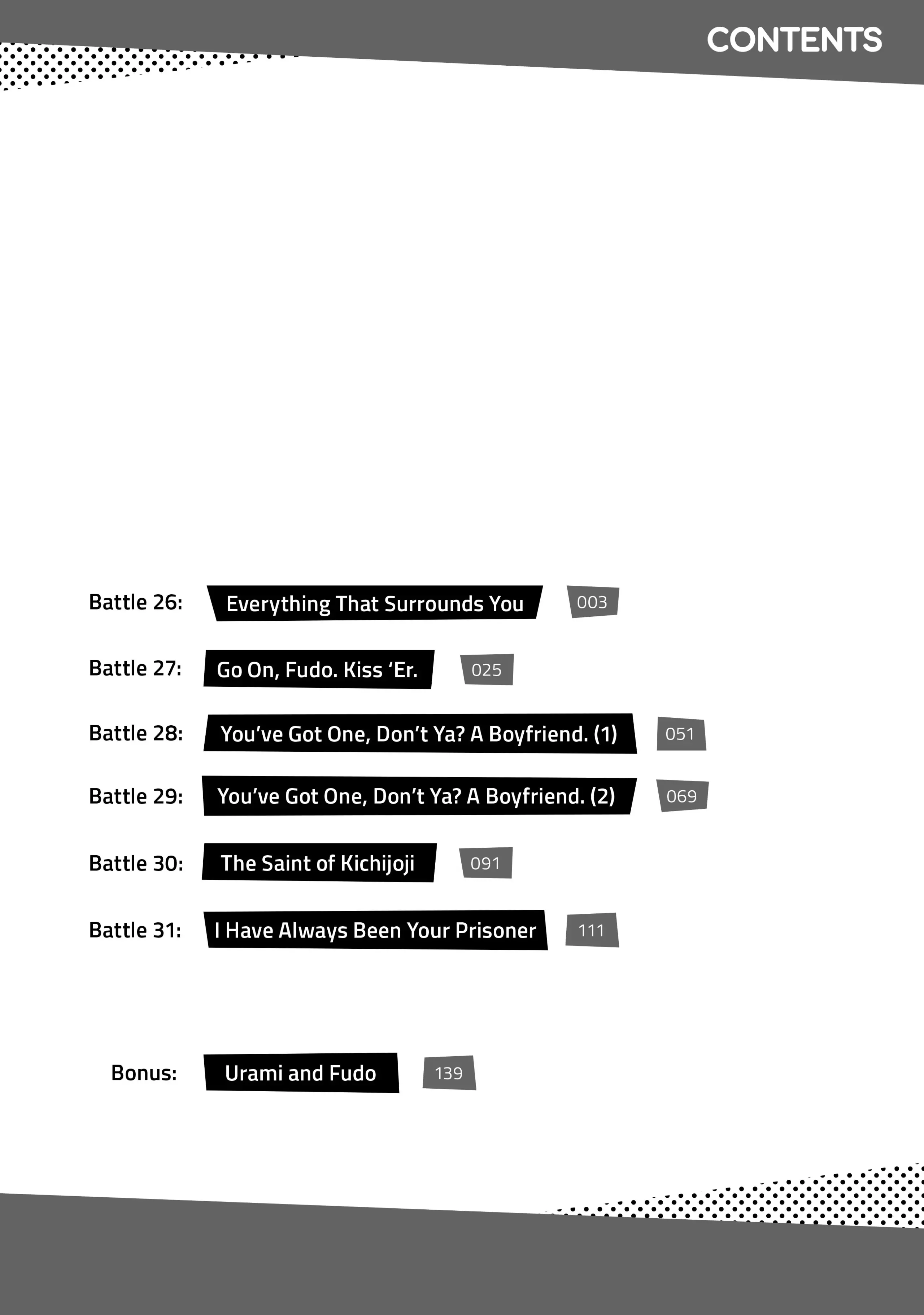 CONTENTS

Battle 26: Everything That Surrounds You 003

Battle 27: Go On, Fudo. Kiss 'Er. 025

Battle 28: You've Got One, Don't Ya? A Boyfriend. (1) 051

Battle 29: You've Got One, Don't Ya? A Boyfriend. (2) 069

Battle 30: The Saint of Kichijoji 091

Battle 31: I Have Always Been Your Prisoner 111

Bonus: Urami and Fudo 139